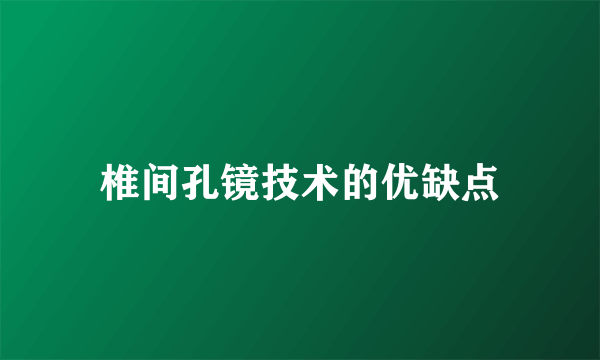 椎间孔镜技术的优缺点